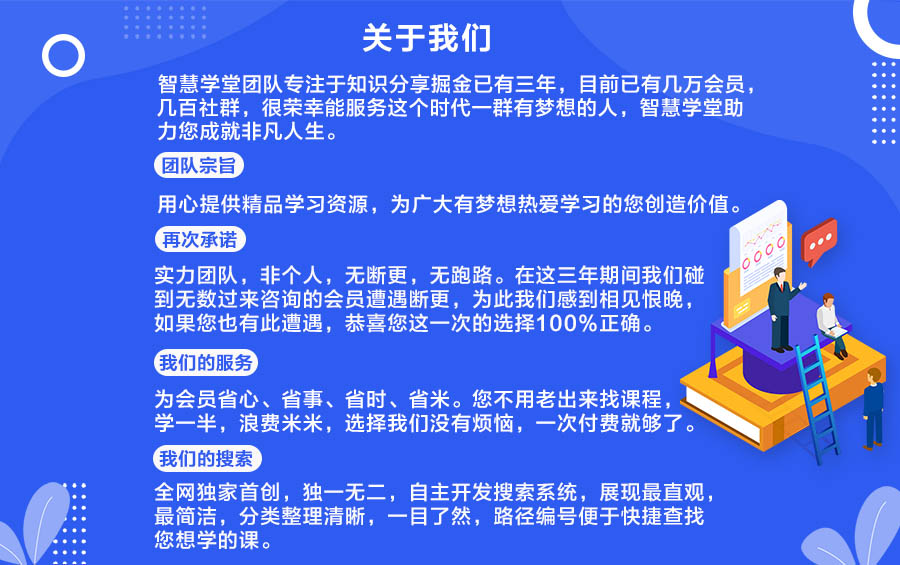 关于我们

智慧学堂团队专注于知识分享掘金已有三年，目前已有几万会员，几百社群，很荣幸能服务这个时代一群有梦想的人，智慧学堂助力您成就非凡人生。

团队宗旨

用心提供精品学习资源，为广大有梦想热爱学习的您创造价值。

再次承诺

实力团队，非个人，无断更，无跑路。在这三年期间我们碰到无数过来咨询的会员遭遇断更，为此我们感到相见恨晚，如果您也有此遭遇，恭喜您这一次的选择100%正确。

我们的服务

为会员省心、省事、省时、省米。您不用老出来找课程，学一半，浪费米米，选择我们没有烦恼，一次付费就够了。

我们的搜索

全网独家首创，独一无二，自主开发搜索系统，展现最直观，最简洁，分类整理清晰，一目了然，路径编号便于快捷查找您想学的课。